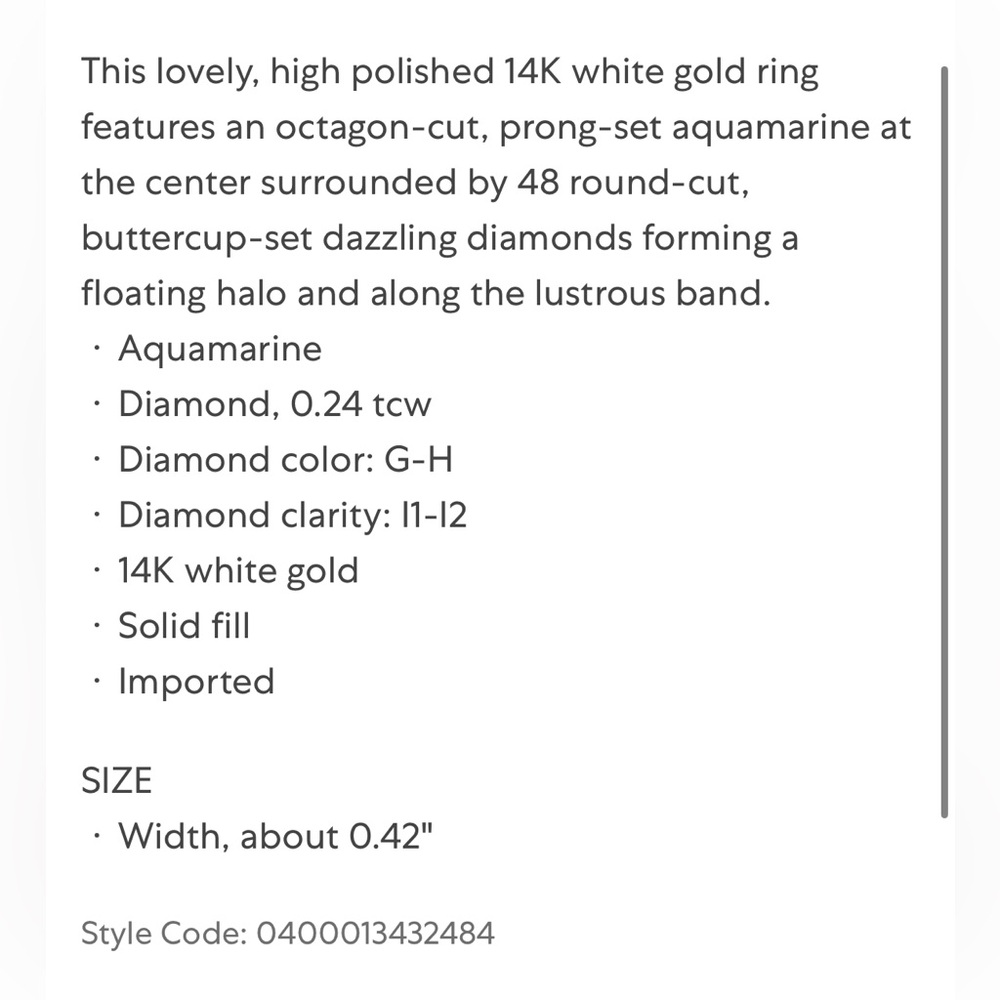 This lovely, high polished 14K white gold ring features an octagon-cut, prong-set aquamarine at the center surrounded by 48 round-cut, buttercup-set dazzling diamonds forming a floating halo and along the lustrous band.
· Aquamarine
· Diamond, 0.24 tcw
· Diamond color: G-H
· Diamond clarity: I1-I2
· 14K white gold
· Solid fill
· Imported

SIZE
· Width, about 0.42"

Style Code: 0400013432484